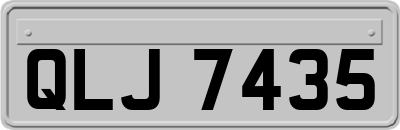 QLJ 7435